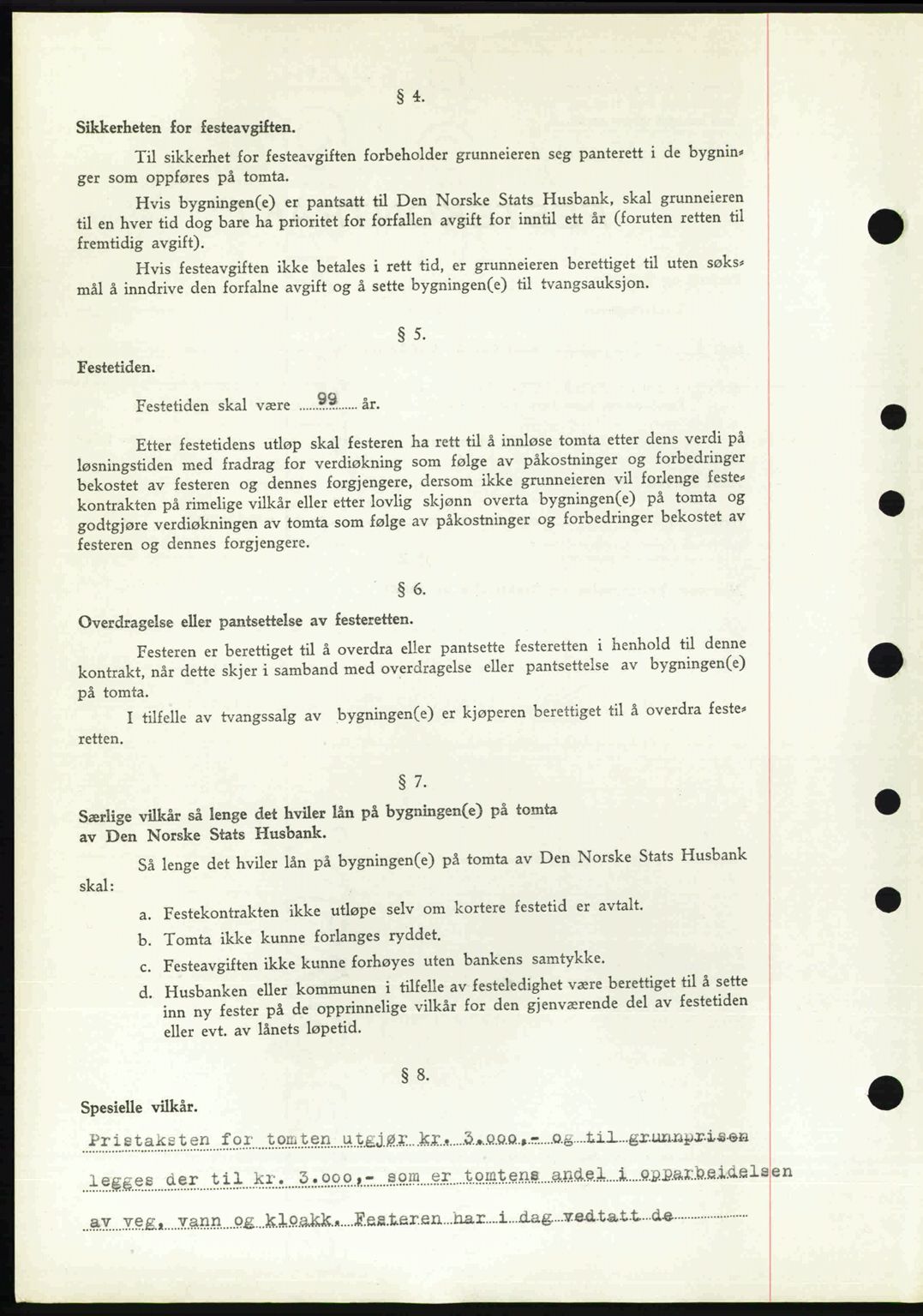 § 4.

Sikkerheten for festeavgiften.

Til sikkerhet for festeavgiften forbeholder grunneieren seg panterett i de bygninger som oppføres på tomta.

Hvis bygningen(e) er pantsatt til Den Norske Stats Husbank, skal grunneieren til en hver tid dog bare ha prioritet for forfallen avgift for inntil ett år (foruten retten til fremtidig avgift).

Hvis festeavgiften ikke betales i rett tid, er grunneieren berettiget til uten søksmål å inndrive den forfalne avgift og å sette bygningen(e) til tvangsauksjon.

§ 5.

Festetiden.

Festetiden skal være 99 år.

Etter festetidens utløp skal festeren ha rett til å innløse tomta etter dens verdi på løsningstiden med fradrag for verdiøkning som følge av påkostninger og forbedringer bekostet av festeren og dennes forgjengere, dersom ikke grunneieren vil forlenge festekontrakten på rimelige vilkår eller etter lovlig skjønn overta bygningen(e) på tomta og godtgjøre verdiøkningen av tomta som følge av påkostninger og forbedringer bekostet av festeren og dennes forgjengere.

§ 6.

Overdragelse eller pantsettelse av festeretten.

Festeren er berettiget til å overdra eller pantsette festeretten i henhold til denne kontrakt, når dette skjer i samband med overdragelse eller pantsettelse av bygningen(e) på tomta.

I tilfelle av tvangssalg av bygningen(e) er kjøperen berettiget til å overdra festeretten.

§ 7.

Særlige vilkår så lenge det hviler lån på bygningen(e) på tomta av Den Norske Stats Husbank.

Så lenge det hviler lån på bygningen(e) på tomta av Den Norske Stats Husbank skal:

a. Festekontrakten ikke utløpe selv om kortere festetid er avtalt.
b. Tomta ikke kunne forlanges ryddet.
c. Festeavgiften ikke kunne forhøyes uten bankens samtykke.
d. Husbanken eller kommunen i tilfelle av festeledighet være berettiget til å sette inn ny fester på de opprinnelige vilkår for den gjenværende del av festetiden eller evt. av lånets løpetid.

§ 8.

Spesielle vilkår.

Pristaksten for tomten utgjør kr. 3.000,- og til grunnprisen legges der til kr. 3.000,- som er tomtens andel i opparbeidelsen av veg, vann og kloakk. Festeren har i dag vedtatt de